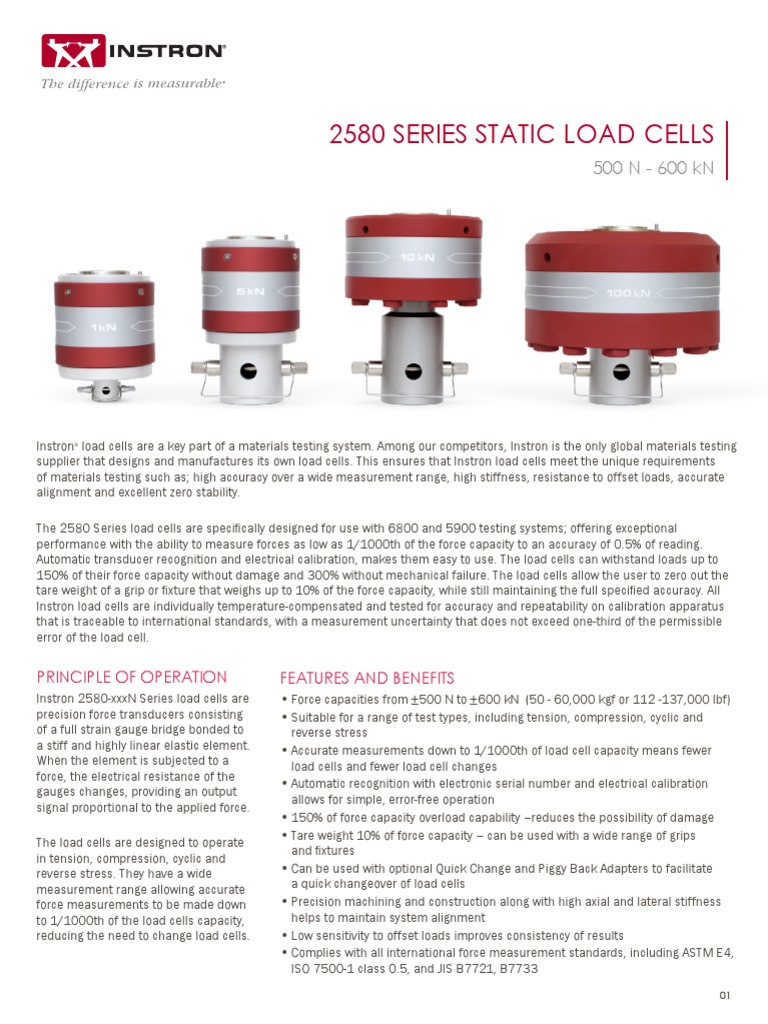 INSTRON®
The difference is measurable®

2580 SERIES STATIC LOAD CELLS
500 N - 600 kN

1 kN
5 kN
10 kN
100 kN

Instron® load cells are a key part of a materials testing system. Among our competitors, Instron is the only global materials testing supplier that designs and manufactures its own load cells. This ensures that Instron load cells meet the unique requirements of materials testing such as; high accuracy over a wide measurement range, high stiffness, resistance to offset loads, accurate alignment and excellent zero stability.

The 2580 Series load cells are specifically designed for use with 6800 and 5900 testing systems; offering exceptional performance with the ability to measure forces as low as 1/1000th of the force capacity to an accuracy of 0.5% of reading. Automatic transducer recognition and electrical calibration, makes them easy to use. The load cells can withstand loads up to 150% of their force capacity without damage and 300% without mechanical failure. The load cells allow the user to zero out the tare weight of a grip or fixture that weighs up to 10% of the force capacity, while still maintaining the full specified accuracy. All Instron load cells are individually temperature-compensated and tested for accuracy and repeatability on calibration apparatus that is traceable to international standards, with a measurement uncertainty that does not exceed one-third of the permissible error of the load cell.

PRINCIPLE OF OPERATION
Instron 2580-xxxN Series load cells are precision force transducers consisting of a full strain gauge bridge bonded to a stiff and highly linear elastic element. When the element is subjected to a force, the electrical resistance of the gauges changes, providing an output signal proportional to the applied force.

The load cells are designed to operate in tension, compression, cyclic and reverse stress. They have a wide measurement range allowing accurate force measurements to be made down to 1/1000th of the load cells capacity, reducing the need to change load cells.

FEATURES AND BENEFITS
• Force capacities from ±500 N to ±600 kN (50 - 60,000 kgf or 112 -137,000 lbf)
• Suitable for a range of test types, including tension, compression, cyclic and reverse stress
• Accurate measurements down to 1/1000th of load cell capacity means fewer load cells and fewer load cell changes
• Automatic recognition with electronic serial number and electrical calibration allows for simple, error-free operation
• 150% of force capacity overload capability –reduces the possibility of damage
• Tare weight 10% of force capacity – can be used with a wide range of grips and fixtures
• Can be used with optional Quick Change and Piggy Back Adapters to facilitate a quick changeover of load cells
• Precision machining and construction along with high axial and lateral stiffness helps to maintain system alignment
• Low sensitivity to offset loads improves consistency of results
• Complies with all international force measurement standards, including ASTM E4, ISO 7500-1 class 0.5, and JIS B7721, B7733

01